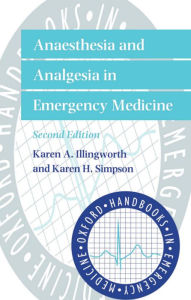 Anaesthesia and Analgesia in Emergency Medicine

Second Edition

Karen A. Illingworth and Karen H. Simpson

OXFORD • HANDBOOKS • IN • EMERGENCY • MEDICINE •